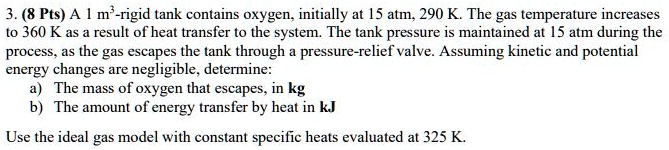 3. (8 Pts) A 1 $m^3$-rigid tank contains oxygen, initially at 15 atm, 290 K. The gas temperature increases to 360 K as a result of heat transfer to the system. The tank pressure is maintained at 15 atm during the process, as the gas escapes the tank through a pressure-relief valve. Assuming kinetic and potential energy changes are negligible, determine:

a) The mass of oxygen that escapes, in kg
b) The amount of energy transfer by heat in kJ

Use the ideal gas model with constant specific heats evaluated at 325 K.